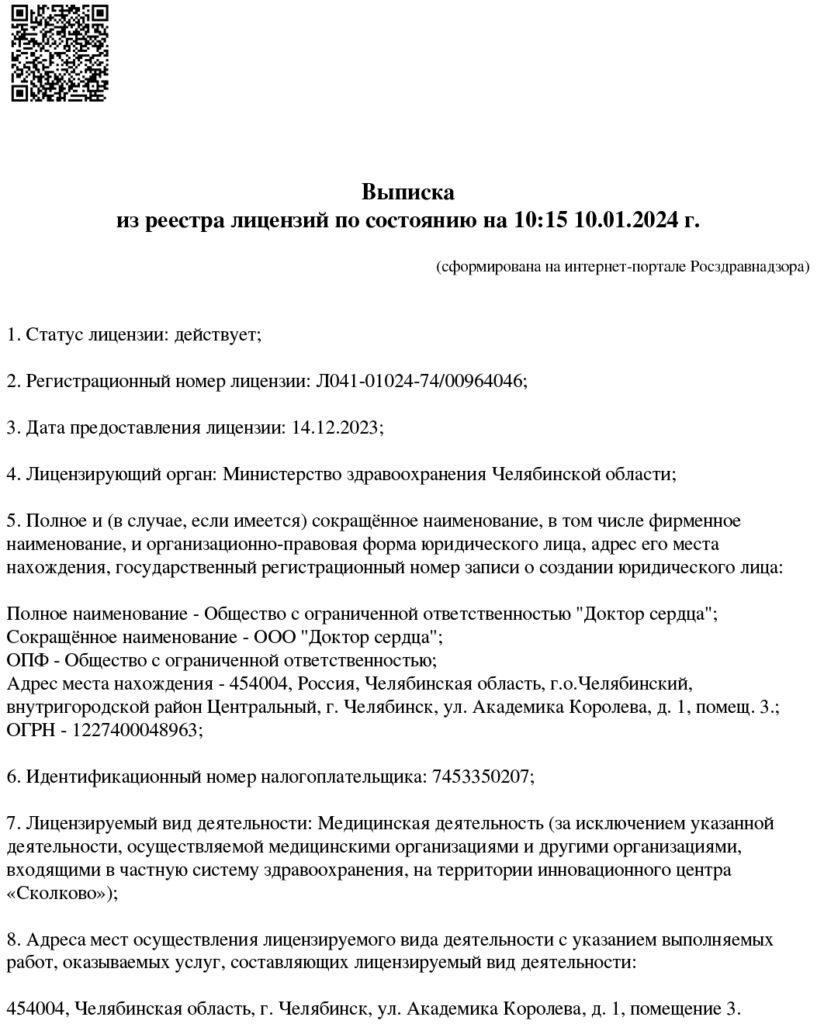 Выписка
из реестра лицензий по состоянию на 10:15 10.01.2024 г.

(сформирована на интернет-портале Росздравнадзора)

1. Статус лицензии: действует;

2. Регистрационный номер лицензии: Л041-01024-74/00964046;

3. Дата предоставления лицензии: 14.12.2023;

4. Лицензирующий орган: Министерство здравоохранения Челябинской области;

5. Полное и (в случае, если имеется) сокращённое наименование, в том числе фирменное наименование, и организационно-правовая форма юридического лица, адрес его места нахождения, государственный регистрационный номер записи о создании юридического лица:

Полное наименование - Общество с ограниченной ответственностью "Доктор сердца";
Сокращённое наименование - ООО "Доктор сердца";
ОПФ - Общество с ограниченной ответственностью;
Адрес места нахождения - 454004, Россия, Челябинская область, г.о.Челябинский, внутригородской район Центральный, г. Челябинск, ул. Академика Королева, д. 1, помещ. 3.;
ОГРН - 1227400048963;

6. Идентификационный номер налогоплательщика: 7453350207;

7. Лицензируемый вид деятельности: Медицинская деятельность (за исключением указанной деятельности, осуществляемой медицинскими организациями и другими организациями, входящими в частную систему здравоохранения, на территории инновационного центра «Сколково»);

8. Адреса мест осуществления лицензируемого вида деятельности с указанием выполняемых работ, оказываемых услуг, составляющих лицензируемый вид деятельности:

454004, Челябинская область, г. Челябинск, ул. Академика Королева, д. 1, помещение 3.